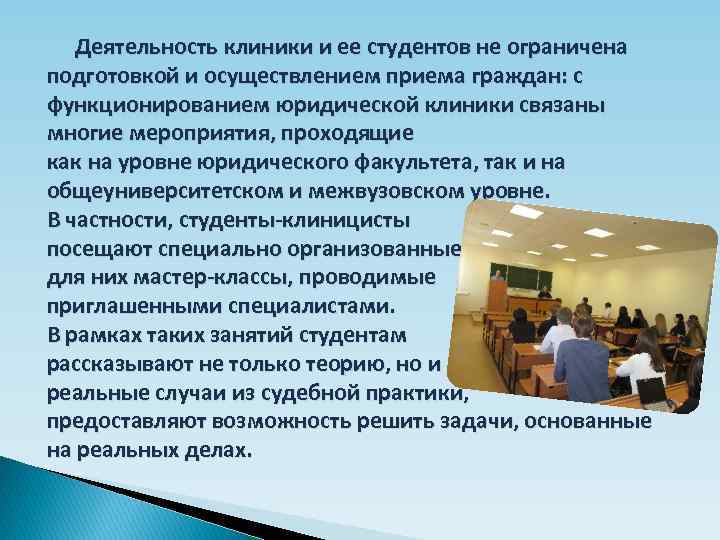 Деятельность клиники и ее студентов не ограничена подготовкой и осуществлением приема граждан: с функционированием юридической клиники связаны многие мероприятия, проходящие как на уровне юридического факультета, так и на общеуниверситетском и межвузовском уровне. В частности, студенты-клиницисты посещают специально организованные для них мастер-классы, проводимые приглашенными специалистами. В рамках таких занятий студентам рассказывают не только теорию, но и реальные случаи из судебной практики, предоставляют возможность решить задачи, основанные на реальных делах.